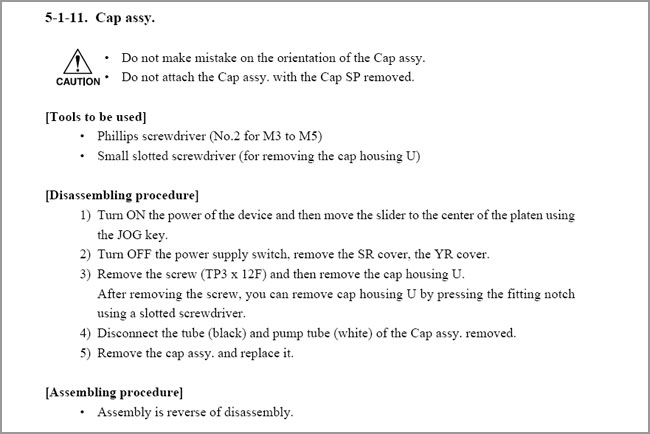 5-1-11. Cap assy.

CAUTION
• Do not make mistake on the orientation of the Cap assy.
• Do not attach the Cap assy. with the Cap SP removed.

[Tools to be used]
• Phillips screwdriver (No.2 for M3 to M5)
• Small slotted screwdriver (for removing the cap housing U)

[Disassembling procedure]
1) Turn ON the power of the device and then move the slider to the center of the platen using the JOG key.
2) Turn OFF the power supply switch, remove the SR cover, the YR cover.
3) Remove the screw (TP3 x 12F) and then remove the cap housing U.
After removing the screw, you can remove cap housing U by pressing the fitting notch using a slotted screwdriver.
4) Disconnect the tube (black) and pump tube (white) of the Cap assy. removed.
5) Remove the cap assy. and replace it.

[Assembling procedure]
• Assembly is reverse of disassembly.